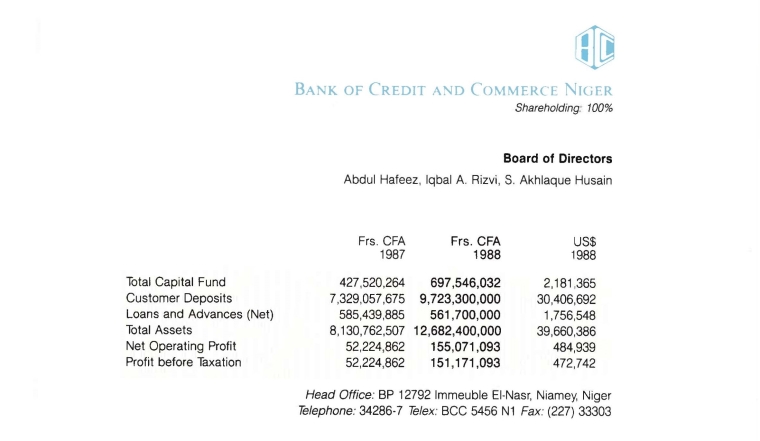 BANK OF CREDIT AND COMMERCE NIGER
Shareholding: 100%

Board of Directors
Abdul Hafeez, Iqbal A. Rizvi, S. Akhlaque Husain

| | Frs. CFA 1987 | Frs. CFA 1988 | US$ 1988 |
|---|---|---|---|
| Total Capital Fund | 427,520,264 | 697,546,032 | 2,181,365 |
| Customer Deposits | 7,329,057,675 | 9,723,300,000 | 30,406,692 |
| Loans and Advances (Net) | 585,439,885 | 561,700,000 | 1,756,548 |
| Total Assets | 8,130,762,507 | 12,682,400,000 | 39,660,386 |
| Net Operating Profit | 52,224,862 | 155,071,093 | 484,939 |
| Profit before Taxation | 52,224,862 | 151,171,093 | 472,742 |

Head Office: BP 12792 Immeuble El-Nasr, Niamey, Niger
Telephone: 34286-7 Telex: BCC 5456 N1 Fax: (227) 33303